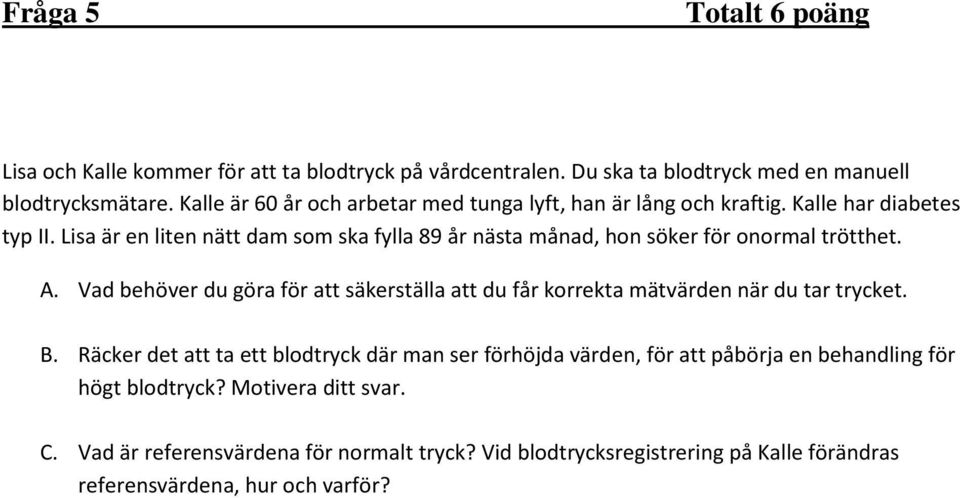 Fråga 5 Totalt 6 poäng

Lisa och Kalle kommer för att ta blodtryck på vårdcentralen. Du ska ta blodtryck med en manuell blodtrycksmätare. Kalle är 60 år och arbetar med tunga lyft, han är lång och kraftig. Kalle har diabetes typ II. Lisa är en liten nätt dam som ska fylla 89 år nästa månad, hon söker för onormal trötthet.

A. Vad behöver du göra för att säkerställa att du får korrekta mätvärden när du tar trycket.

B. Räcker det att ta ett blodtryck där man ser förhöjda värden, för att påbörja en behandling för högt blodtryck? Motivera ditt svar.

C. Vad är referensvärdena för normalt tryck? Vid blodtrycksregistrering på Kalle förändras referensvärdena, hur och varför?